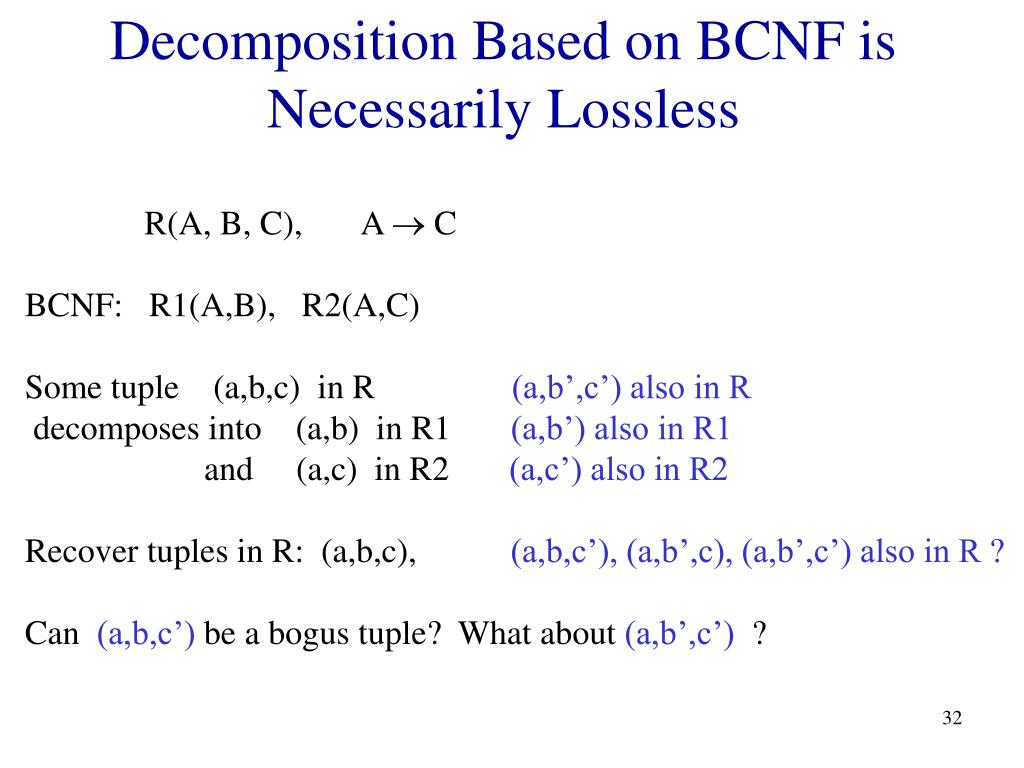 Decomposition Based on BCNF is Necessarily Lossless

R(A, B, C), A $\rightarrow$ C

BCNF: R1(A,B), R2(A,C)

Some tuple (a,b,c) in R (a,b’,c’) also in R
decomposes into (a,b) in R1 (a,b’) also in R1
and (a,c) in R2 (a,c’) also in R2

Recover tuples in R: (a,b,c), (a,b,c’), (a,b’,c), (a,b’,c’) also in R ?

Can (a,b,c’) be a bogus tuple? What about (a,b’,c’) ?

32